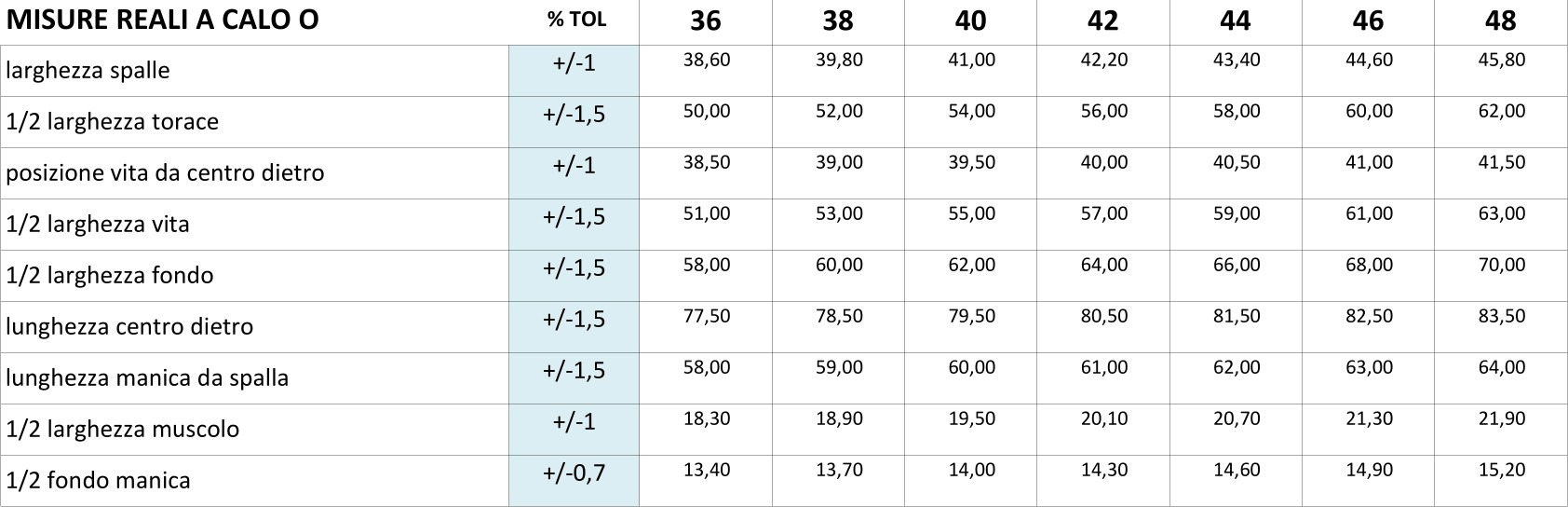 | MISURE REALI A CALO O | % TOL | 36 | 38 | 40 | 42 | 44 | 46 | 48 |
|---|---|---|---|---|---|---|---|---|
| larghezza spalle | +/-1 | 38,60 | 39,80 | 41,00 | 42,20 | 43,40 | 44,60 | 45,80 |
| 1/2 larghezza torace | +/-1,5 | 50,00 | 52,00 | 54,00 | 56,00 | 58,00 | 60,00 | 62,00 |
| posizione vita da centro dietro | +/-1 | 38,50 | 39,00 | 39,50 | 40,00 | 40,50 | 41,00 | 41,50 |
| 1/2 larghezza vita | +/-1,5 | 51,00 | 53,00 | 55,00 | 57,00 | 59,00 | 61,00 | 63,00 |
| 1/2 larghezza fondo | +/-1,5 | 58,00 | 60,00 | 62,00 | 64,00 | 66,00 | 68,00 | 70,00 |
| lunghezza centro dietro | +/-1,5 | 77,50 | 78,50 | 79,50 | 80,50 | 81,50 | 82,50 | 83,50 |
| lunghezza manica da spalla | +/-1,5 | 58,00 | 59,00 | 60,00 | 61,00 | 62,00 | 63,00 | 64,00 |
| 1/2 larghezza muscolo | +/-1 | 18,30 | 18,90 | 19,50 | 20,10 | 20,70 | 21,30 | 21,90 |
| 1/2 fondo manica | +/-0,7 | 13,40 | 13,70 | 14,00 | 14,30 | 14,60 | 14,90 | 15,20 |